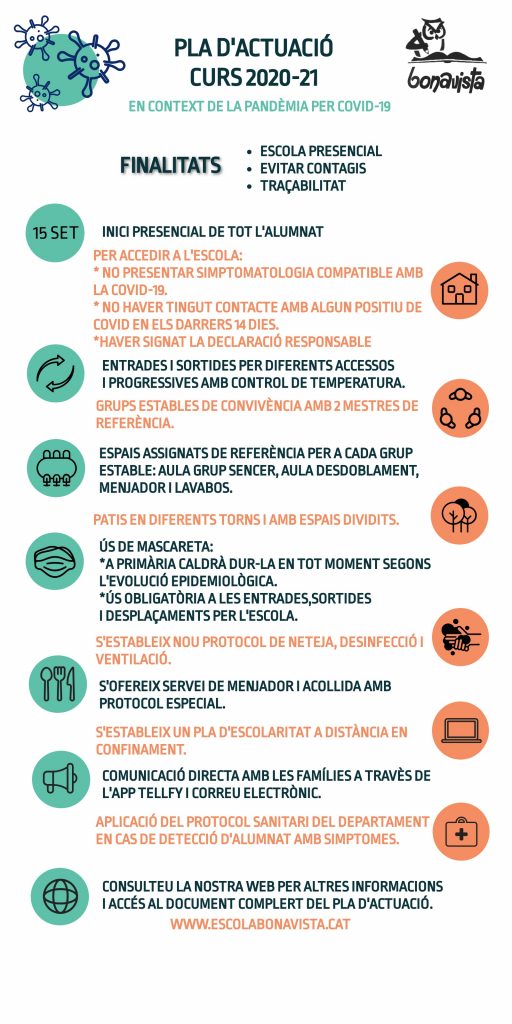 PLA D'ACTUACIÓ
CURS 2020-21

bonavista

EN CONTEXT DE LA PANDÈMIA PER COVID-19

FINALITATS
• ESCOLA PRESENCIAL
• EVITAR CONTAGIS
• TRAÇABILITAT

15 SET
INICI PRESENCIAL DE TOT L'ALUMNAT

PER ACCEDIR A L'ESCOLA:
* NO PRESENTAR SIMPTOMATOLOGIA COMPATIBLE AMB LA COVID-19.
* NO HAVER TINGUT CONTACTE AMB ALGUN POSITIU DE COVID EN ELS DARRERS 14 DIES.
*HAVER SIGNAT LA DECLARACIÓ RESPONSABLE

ENTRADES I SORTIDES PER DIFERENTS ACCESSOS I PROGRESSIVES AMB CONTROL DE TEMPERATURA.

GRUPS ESTABLES DE CONVIVÈNCIA AMB 2 MESTRES DE REFERÈNCIA.

ESPAIS ASSIGNATS DE REFERÈNCIA PER A CADA GRUP ESTABLE: AULA GRUP SENCER, AULA DESDOBLAMENT, MENJADOR I LAVABOS.

PATIS EN DIFERENTS TORNS I AMB ESPAIS DIVIDITS.

ÚS DE MASCARETA:
*A PRIMÀRIA CALDRÀ DUR-LA EN TOT MOMENT SEGONS L'EVOLUCIÓ EPIDEMIOLÒGICA.
*ÚS OBLIGATÒRIA A LES ENTRADES,SORTIDES I DESPLAÇAMENTS PER L'ESCOLA.

S'ESTABLEIX NOU PROTOCOL DE NETEJA, DESINFECCIÓ I VENTILACIÓ.

S'OFEREIX SERVEI DE MENJADOR I ACOLLIDA AMB PROTOCOL ESPECIAL.

S'ESTABLEIX UN PLA D'ESCOLARITAT A DISTÀNCIA EN CONFINAMENT.

COMUNICACIÓ DIRECTA AMB LES FAMÍLIES A TRAVÈS DE L'APP TELLFY I CORREU ELECTRÒNIC.

APLICACIÓ DEL PROTOCOL SANITARI DEL DEPARTAMENT EN CAS DE DETECCIÓ D'ALUMNAT AMB SIMPTOMES.

CONSULTEU LA NOSTRA WEB PER ALTRES INFORMACIONS I ACCÉS AL DOCUMENT COMPLERT DEL PLA D'ACTUACIÓ.
WWW.ESCOLABONAVISTA.CAT